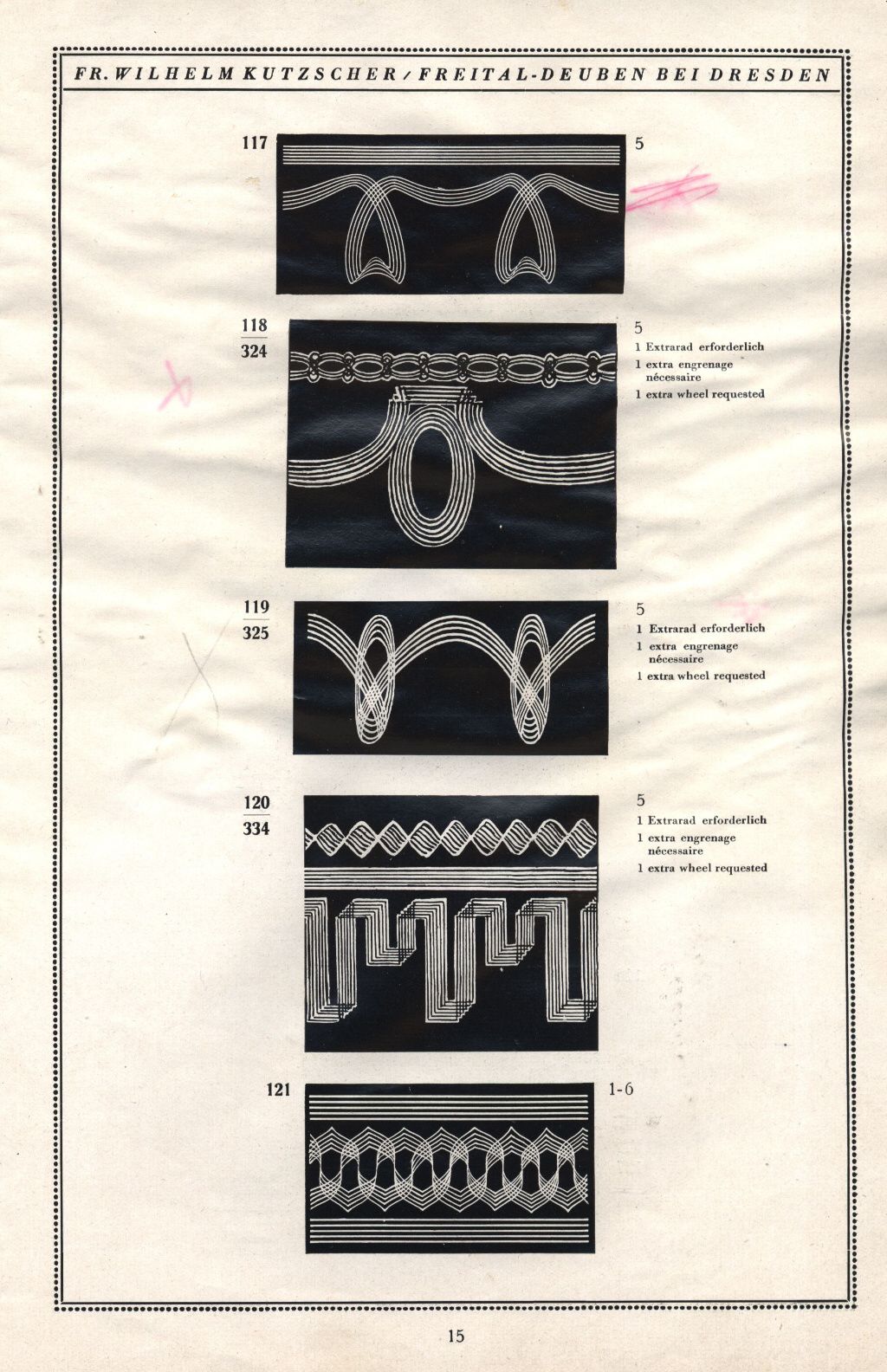 FR. WILHELM KUTZSCHER / FREITAL-DEUBEN BEI DRESDEN

117

5

118
324

5
1 Extrarad erforderlich
1 extra engrenage nécessaire
1 extra wheel requested

119
325

5
1 Extrarad erforderlich
1 extra engrenage nécessaire
1 extra wheel requested

120
334

5
1 Extrarad erforderlich
1 extra engrenage nécessaire
1 extra wheel requested

121

1-6

15